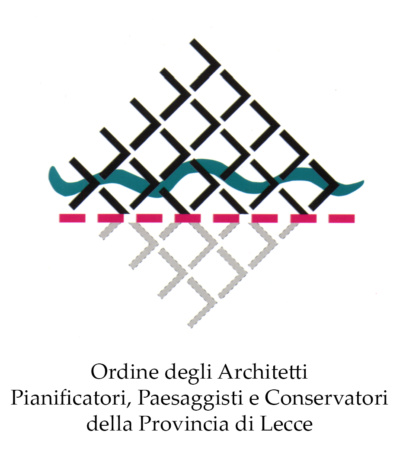 Ordine degli Architetti
Pianificatori, Paesaggisti e Conservatori
della Provincia di Lecce